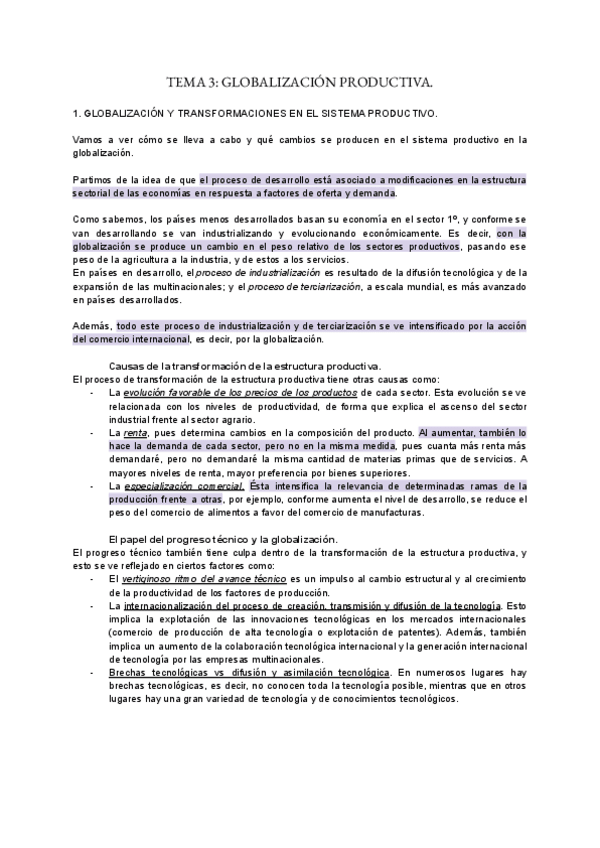 TEMA 3: GLOBALIZACIÓN PRODUCTIVA.

1. GLOBALIZACIÓN Y TRANSFORMACIONES EN EL SISTEMA PRODUCTIVO.

Vamos a ver cómo se lleva a cabo y qué cambios se producen en el sistema productivo en la globalización.

Partimos de la idea de que el proceso de desarrollo está asociado a modificaciones en la estructura sectorial de las economías en respuesta a factores de oferta y demanda.

Como sabemos, los países menos desarrollados basan su economía en el sector 1º, y conforme se van desarrollando se van industrializando y evolucionando económicamente. Es decir, con la globalización se produce un cambio en el peso relativo de los sectores productivos, pasando ese peso de la agricultura a la industria, y de estos a los servicios.
En países en desarrollo, el proceso de industrialización es resultado de la difusión tecnológica y de la expansión de las multinacionales; y el proceso de terciarización, a escala mundial, es más avanzado en países desarrollados.

Además, todo este proceso de industrialización y de terciarización se ve intensificado por la acción del comercio internacional, es decir, por la globalización.

Causas de la transformación de la estructura productiva.
El proceso de transformación de la estructura productiva tiene otras causas como:
- La evolución favorable de los precios de los productos de cada sector. Esta evolución se ve relacionada con los niveles de productividad, de forma que explica el ascenso del sector industrial frente al sector agrario.
- La renta, pues determina cambios en la composición del producto. Al aumentar, también lo hace la demanda de cada sector, pero no en la misma medida, pues cuanta más renta más demandaré, pero no demandaré la misma cantidad de materias primas que de servicios. A mayores niveles de renta, mayor preferencia por bienes superiores.
- La especialización comercial. Ésta intensifica la relevancia de determinadas ramas de la producción frente a otras, por ejemplo, conforme aumenta el nivel de desarrollo, se reduce el peso del comercio de alimentos a favor del comercio de manufacturas.

El papel del progreso técnico y la globalización.
El progreso técnico también tiene culpa dentro de la transformación de la estructura productiva, y esto se ve reflejado en ciertos factores como:
- El vertiginoso ritmo del avance técnico es un impulso al cambio estructural y al crecimiento de la productividad de los factores de producción.
- La internacionalización del proceso de creación, transmisión y difusión de la tecnología. Esto implica la explotación de las innovaciones tecnológicas en los mercados internacionales (comercio de producción de alta tecnología o explotación de patentes). Además, también implica un aumento de la colaboración tecnológica internacional y la generación internacional de tecnología por las empresas multinacionales.
- Brechas tecnológicas vs difusión y asimilación tecnológica. En numerosos lugares hay brechas tecnológicas, es decir, no conocen toda la tecnología posible, mientras que en otros lugares hay una gran variedad de tecnología y de conocimientos tecnológicos.